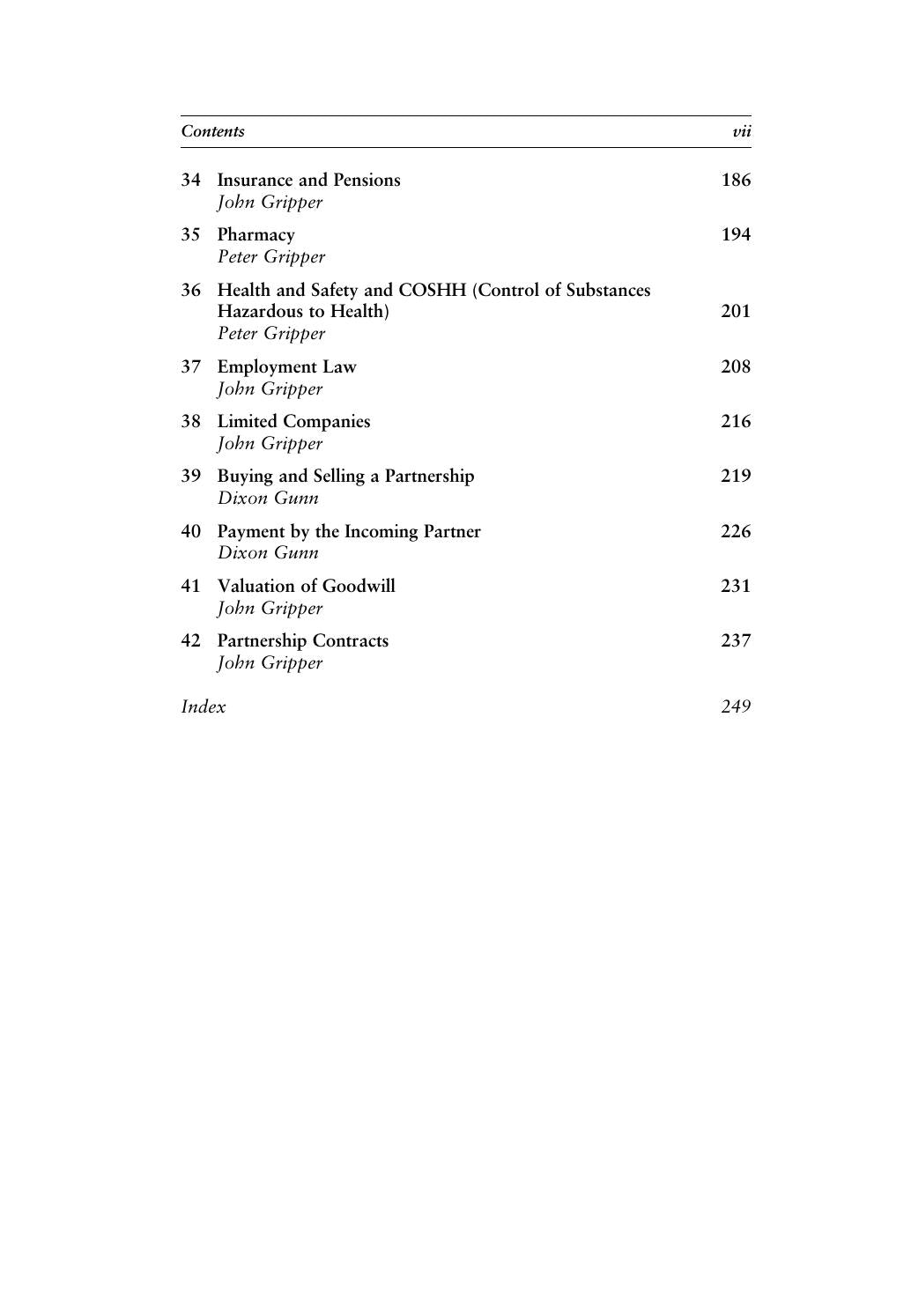 Contents vii

34 Insurance and Pensions 186
John Gripper

35 Pharmacy 194
Peter Gripper

36 Health and Safety and COSHH (Control of Substances Hazardous to Health) 201
Peter Gripper

37 Employment Law 208
John Gripper

38 Limited Companies 216
John Gripper

39 Buying and Selling a Partnership 219
Dixon Gunn

40 Payment by the Incoming Partner 226
Dixon Gunn

41 Valuation of Goodwill 231
John Gripper

42 Partnership Contracts 237
John Gripper

Index 249